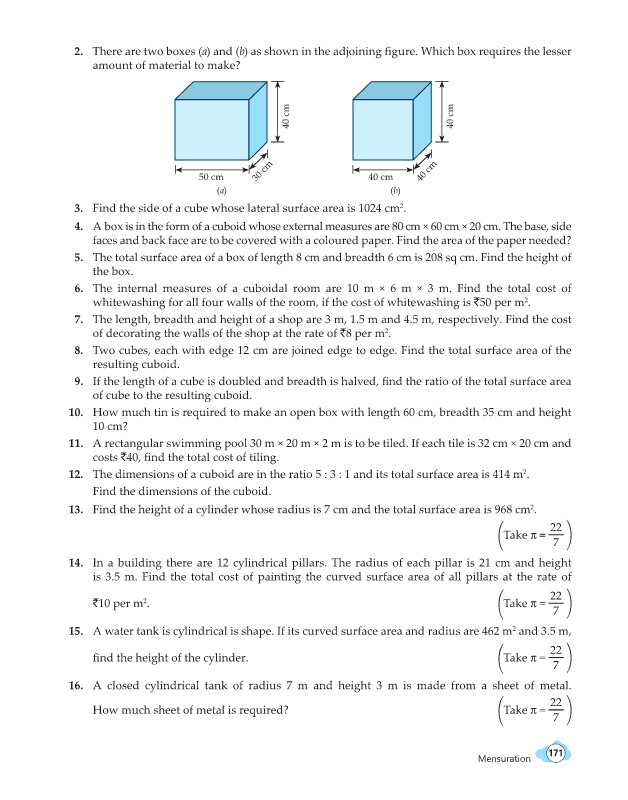 2. There are two boxes (a) and (b) as shown in the adjoining figure. Which box requires the lesser amount of material to make?

40 cm
50 cm
30 cm
(a)

40 cm
40 cm
40 cm
(b)

3. Find the side of a cube whose lateral surface area is 1024 cm$^2$.

4. A box is in the form of a cuboid whose external measures are 80 cm × 60 cm × 20 cm. The base, side faces and back face are to be covered with a coloured paper. Find the area of the paper needed?

5. The total surface area of a box of length 8 cm and breadth 6 cm is 208 sq cm. Find the height of the box.

6. The internal measures of a cuboidal room are 10 m × 6 m × 3 m. Find the total cost of whitewashing for all four walls of the room, if the cost of whitewashing is ₹50 per m$^2$.

7. The length, breadth and height of a shop are 3 m, 1.5 m and 4.5 m, respectively. Find the cost of decorating the walls of the shop at the rate of ₹8 per m$^2$.

8. Two cubes, each with edge 12 cm are joined edge to edge. Find the total surface area of the resulting cuboid.

9. If the length of a cube is doubled and breadth is halved, find the ratio of the total surface area of cube to the resulting cuboid.

10. How much tin is required to make an open box with length 60 cm, breadth 35 cm and height 10 cm?

11. A rectangular swimming pool 30 m × 20 m × 2 m is to be tiled. If each tile is 32 cm × 20 cm and costs ₹40, find the total cost of tiling.

12. The dimensions of a cuboid are in the ratio 5 : 3 : 1 and its total surface area is 414 m$^2$. Find the dimensions of the cuboid.

13. Find the height of a cylinder whose radius is 7 cm and the total surface area is 968 cm$^2$. $\left(\text{Take } \pi = \frac{22}{7}\right)$

14. In a building there are 12 cylindrical pillars. The radius of each pillar is 21 cm and height is 3.5 m. Find the total cost of painting the curved surface area of all pillars at the rate of ₹10 per m$^2$. $\left(\text{Take } \pi = \frac{22}{7}\right)$

15. A water tank is cylindrical is shape. If its curved surface area and radius are 462 m$^2$ and 3.5 m, find the height of the cylinder. $\left(\text{Take } \pi = \frac{22}{7}\right)$

16. A closed cylindrical tank of radius 7 m and height 3 m is made from a sheet of metal. How much sheet of metal is required? $\left(\text{Take } \pi = \frac{22}{7}\right)$

Mensuration 171